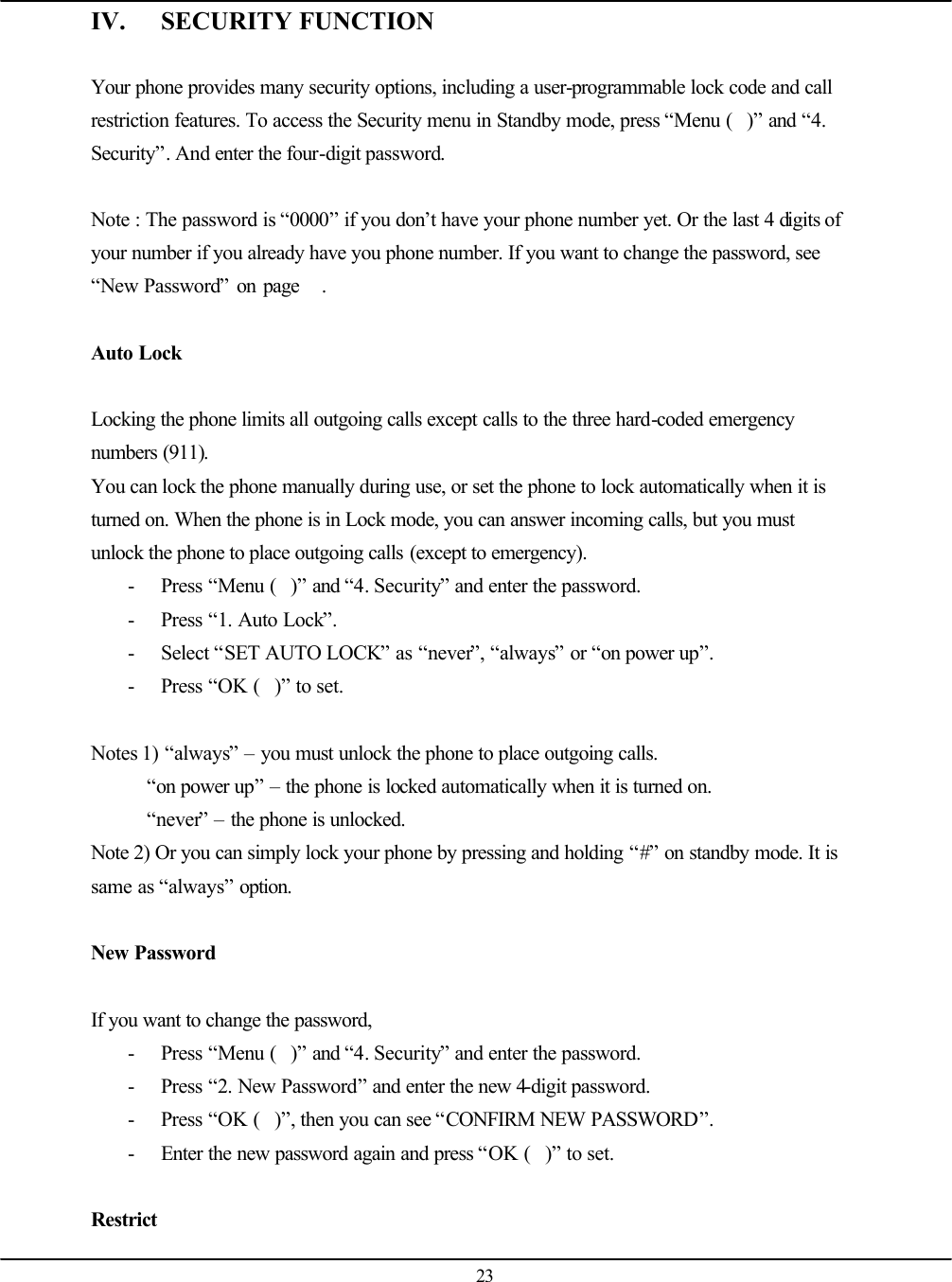 IV. SECURITY FUNCTION

Your phone provides many security options, including a user-programmable lock code and call restriction features. To access the Security menu in Standby mode, press “Menu ( )” and “4. Security”. And enter the four-digit password.

Note : The password is “0000” if you don’t have your phone number yet. Or the last 4 digits of your number if you already have you phone number. If you want to change the password, see “New Password” on page .

Auto Lock

Locking the phone limits all outgoing calls except calls to the three hard-coded emergency numbers (911).
You can lock the phone manually during use, or set the phone to lock automatically when it is turned on. When the phone is in Lock mode, you can answer incoming calls, but you must unlock the phone to place outgoing calls (except to emergency).
- Press “Menu ( )” and “4. Security” and enter the password.
- Press “1. Auto Lock”.
- Select “SET AUTO LOCK” as “never”, “always” or “on power up”.
- Press “OK ( )” to set.

Notes 1) “always” – you must unlock the phone to place outgoing calls.
“on power up” – the phone is locked automatically when it is turned on.
“never” – the phone is unlocked.
Note 2) Or you can simply lock your phone by pressing and holding “#” on standby mode. It is same as “always” option.

New Password

If you want to change the password,
- Press “Menu ( )” and “4. Security” and enter the password.
- Press “2. New Password” and enter the new 4-digit password.
- Press “OK ( )”, then you can see “CONFIRM NEW PASSWORD”.
- Enter the new password again and press “OK ( )” to set.

Restrict

23